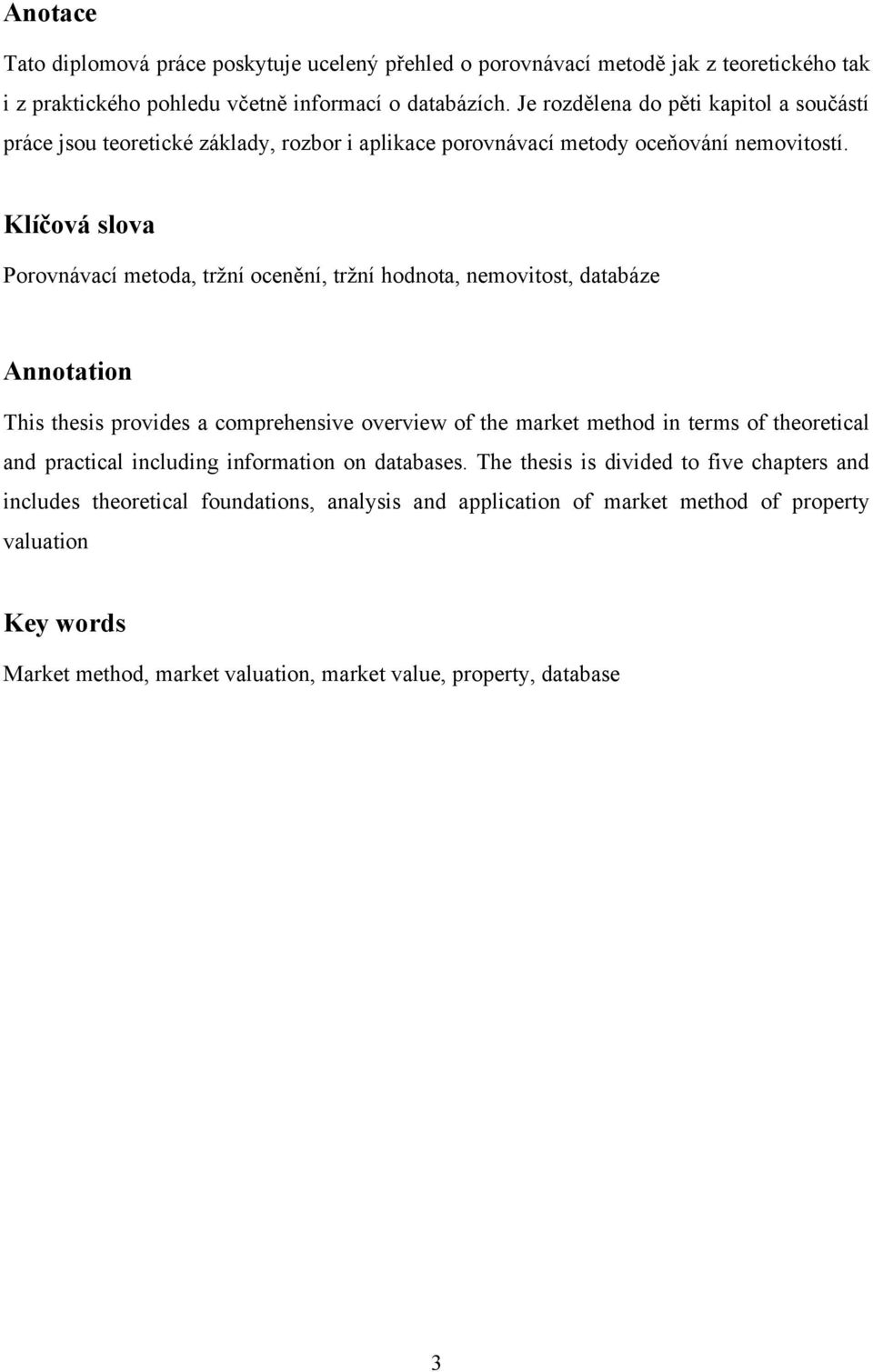 Anotace

Tato diplomová práce poskytuje ucelený přehled o porovnávací metodě jak z teoretického tak i z praktického pohledu včetně informací o databázích. Je rozdělena do pěti kapitol a součástí práce jsou teoretické základy, rozbor i aplikace porovnávací metody oceňování nemovitostí.

Klíčová slova

Porovnávací metoda, tržní ocenění, tržní hodnota, nemovitost, databáze

Annotation

This thesis provides a comprehensive overview of the market method in terms of theoretical and practical including information on databases. The thesis is divided to five chapters and includes theoretical foundations, analysis and application of market method of property valuation

Key words

Market method, market valuation, market value, property, database

3